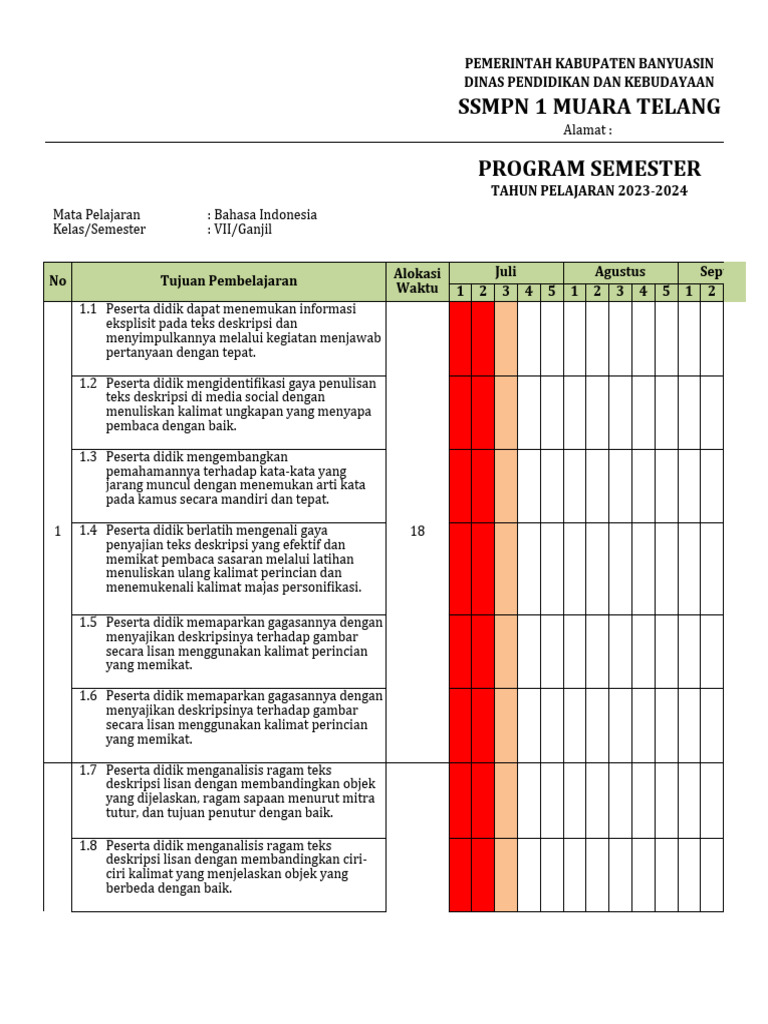 PEMERINTAH KABUPATEN BANYUASIN
DINAS PENDIDIKAN DAN KEBUDAYAAN
SSMPN 1 MUARA TELANG
Alamat :

PROGRAM SEMESTER
TAHUN PELAJARAN 2023-2024

Mata Pelajaran : Bahasa Indonesia
Kelas/Semester : VII/Ganjil

| No | Tujuan Pembelajaran | Alokasi Waktu | Juli 1 | Juli 2 | Juli 3 | Juli 4 | Juli 5 | Agustus 1 | Agustus 2 | Agustus 3 | Agustus 4 | Agustus 5 | Sep 1 | Sep 2 |
|---|---|---|---|---|---|---|---|---|---|---|---|---|---|---|
| 1 | 1.1 Peserta didik dapat menemukan informasi eksplisit pada teks deskripsi dan menyimpulkannya melalui kegiatan menjawab pertanyaan dengan tepat. | 18 | | | | | | | | | | | | |
| | 1.2 Peserta didik mengidentifikasi gaya penulisan teks deskripsi di media social dengan menuliskan kalimat ungkapan yang menyapa pembaca dengan baik. | | | | | | | | | | | | | |
| | 1.3 Peserta didik mengembangkan pemahamannya terhadap kata-kata yang jarang muncul dengan menemukan arti kata pada kamus secara mandiri dan tepat. | | | | | | | | | | | | | |
| | 1.4 Peserta didik berlatih mengenali gaya penyajian teks deskripsi yang efektif dan memikat pembaca sasaran melalui latihan menuliskan ulang kalimat perincian dan menemukenali kalimat majas personifikasi. | | | | | | | | | | | | | |
| | 1.5 Peserta didik memaparkan gagasannya dengan menyajikan deskripsinya terhadap gambar secara lisan menggunakan kalimat perincian yang memikat. | | | | | | | | | | | | | |
| | 1.6 Peserta didik memaparkan gagasannya dengan menyajikan deskripsinya terhadap gambar secara lisan menggunakan kalimat perincian yang memikat. | | | | | | | | | | | | | |
| | 1.7 Peserta didik menganalisis ragam teks deskripsi lisan dengan membandingkan objek yang dijelaskan, ragam sapaan menurut mitra tutur, dan tujuan penutur dengan baik. | | | | | | | | | | | | | |
| | 1.8 Peserta didik menganalisis ragam teks deskripsi lisan dengan membandingkan ciri-ciri kalimat yang menjelaskan objek yang berbeda dengan baik. | | | | | | | | | | | | | |